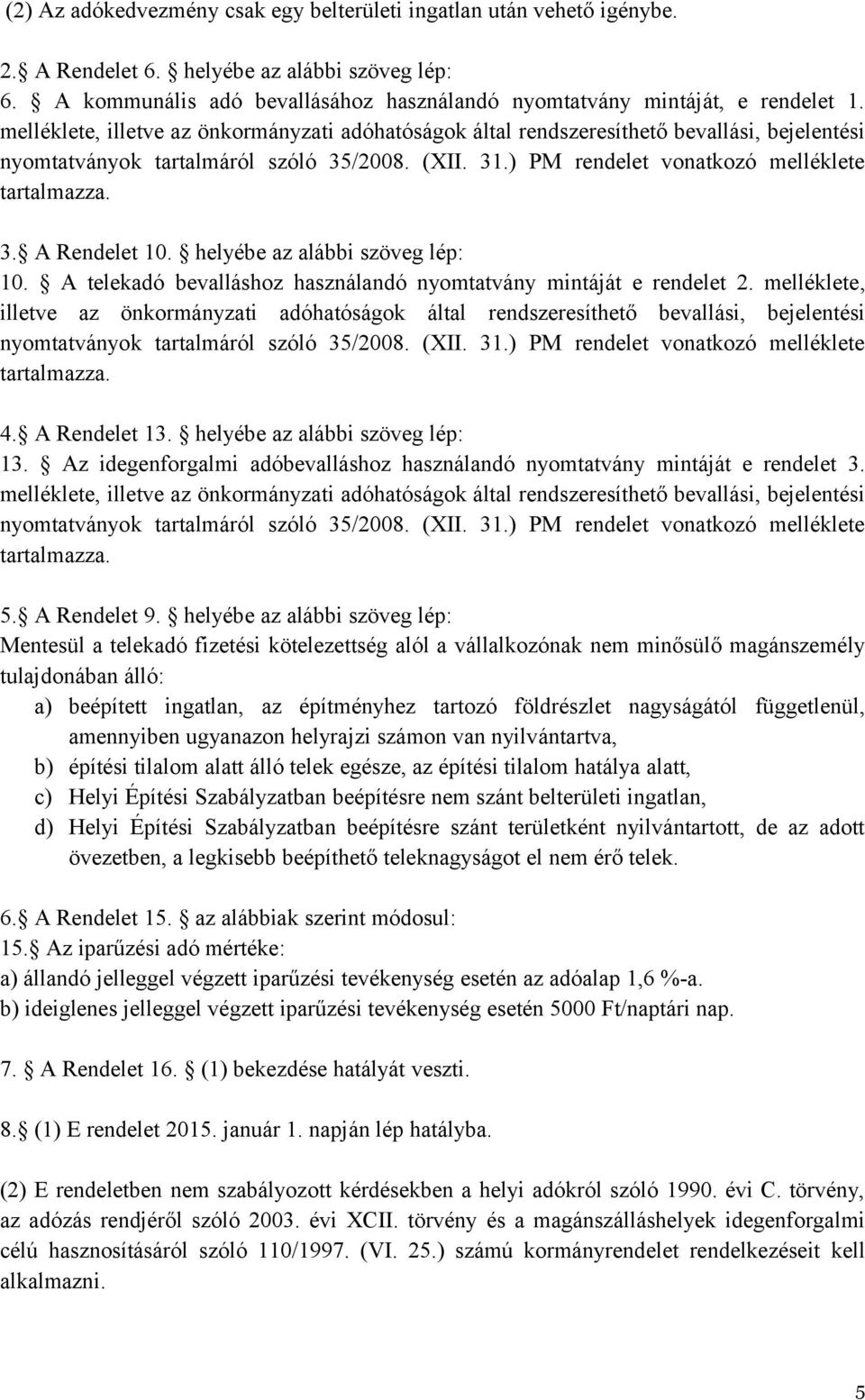 (2) Az adókedvezmény csak egy belterületi ingatlan után vehető igénybe.

2. A Rendelet 6. helyébe az alábbi szöveg lép:
6. A kommunális adó bevallásához használandó nyomtatvány mintáját, e rendelet 1. melléklete, illetve az önkormányzati adóhatóságok által rendszeresíthető bevallási, bejelentési nyomtatványok tartalmáról szóló 35/2008. (XII. 31.) PM rendelet vonatkozó melléklete tartalmazza.

3. A Rendelet 10. helyébe az alábbi szöveg lép:
10. A telekadó bevalláshoz használandó nyomtatvány mintáját e rendelet 2. melléklete, illetve az önkormányzati adóhatóságok által rendszeresíthető bevallási, bejelentési nyomtatványok tartalmáról szóló 35/2008. (XII. 31.) PM rendelet vonatkozó melléklete tartalmazza.

4. A Rendelet 13. helyébe az alábbi szöveg lép:
13. Az idegenforgalmi adóbevalláshoz használandó nyomtatvány mintáját e rendelet 3. melléklete, illetve az önkormányzati adóhatóságok által rendszeresíthető bevallási, bejelentési nyomtatványok tartalmáról szóló 35/2008. (XII. 31.) PM rendelet vonatkozó melléklete tartalmazza.

5. A Rendelet 9. helyébe az alábbi szöveg lép:
Mentesül a telekadó fizetési kötelezettség alól a vállalkozónak nem minősülő magánszemély tulajdonában álló:
a) beépített ingatlan, az építményhez tartozó földrészlet nagyságától függetlenül, amennyiben ugyanazon helyrajzi számon van nyilvántartva,
b) építési tilalom alatt álló telek egésze, az építési tilalom hatálya alatt,
c) Helyi Építési Szabályzatban beépítésre nem szánt belterületi ingatlan,
d) Helyi Építési Szabályzatban beépítésre szánt területként nyilvántartott, de az adott övezetben, a legkisebb beépíthető teleknagyságot el nem érő telek.

6. A Rendelet 15. az alábbiak szerint módosul:
15. Az iparűzési adó mértéke:
a) állandó jelleggel végzett iparűzési tevékenység esetén az adóalap 1,6 %-a.
b) ideiglenes jelleggel végzett iparűzési tevékenység esetén 5000 Ft/naptári nap.

7. A Rendelet 16. (1) bekezdése hatályát veszti.

8. (1) E rendelet 2015. január 1. napján lép hatályba.

(2) E rendeletben nem szabályozott kérdésekben a helyi adókról szóló 1990. évi C. törvény, az adózás rendjéről szóló 2003. évi XCII. törvény és a magánszálláshelyek idegenforgalmi célú hasznosításáról szóló 110/1997. (VI. 25.) számú kormányrendelet rendelkezéseit kell alkalmazni.

5